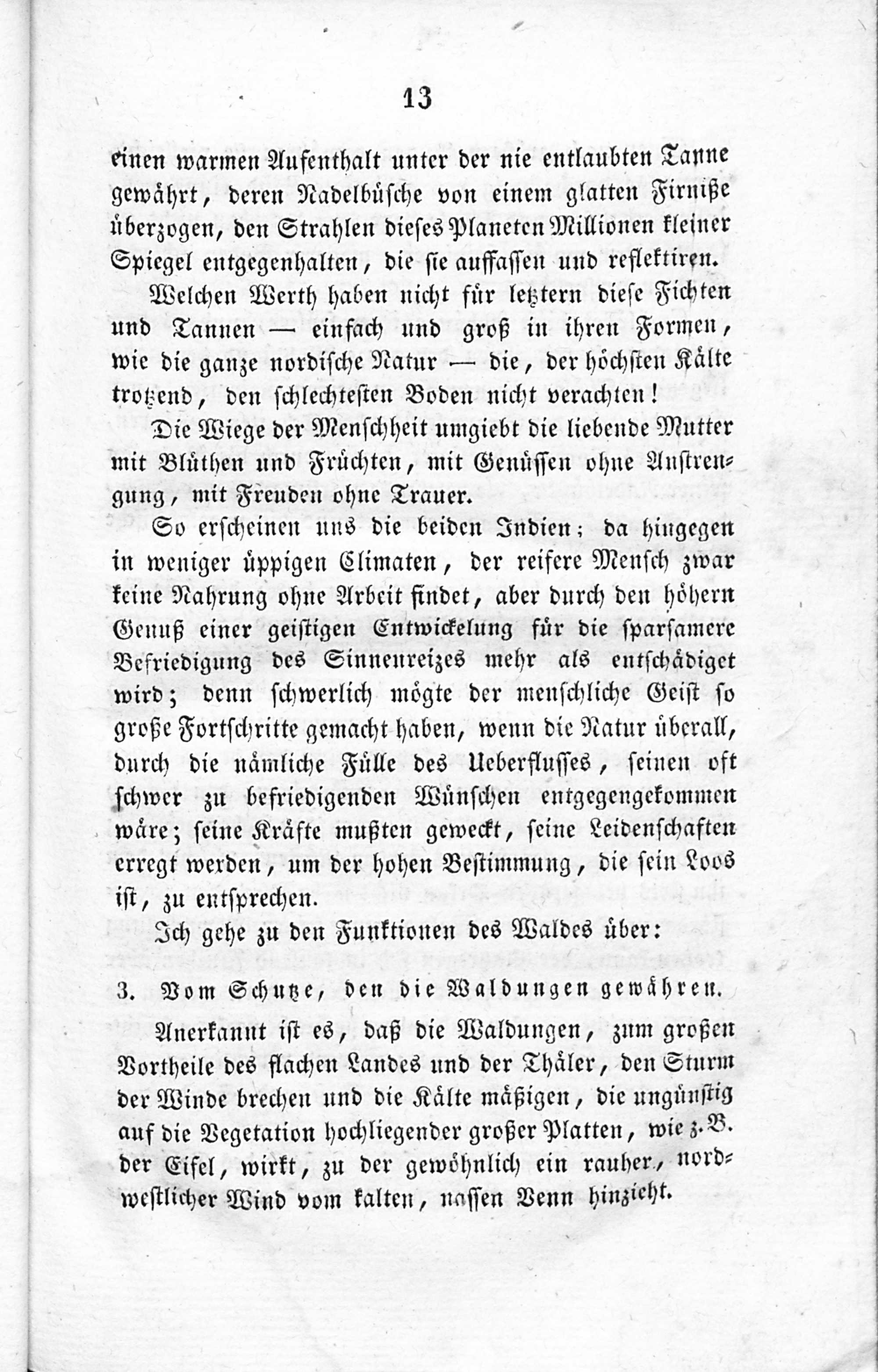 13

einen warmen Aufenthalt unter der nie entlaubten Tanne gewährt, deren Nadelbüsche von einem glatten Firniße überzogen, den Strahlen dieses Planeten Millionen kleiner Spiegel entgegenhalten, die sie auffassen und reflektiren.

Welchen Werth haben nicht für letztern diese Fichten und Tannen — einfach und groß in ihren Formen, wie die ganze nordische Natur — die, der höchsten Kälte trotzend, den schlechtesten Boden nicht verachten!

Die Wiege der Menschheit umgiebt die liebende Mutter mit Blüthen und Früchten, mit Genüssen ohne Anstrengung, mit Freuden ohne Trauer.

So erscheinen uns die beiden Indien; da hingegen in weniger üppigen Climaten, der reifere Mensch zwar keine Nahrung ohne Arbeit findet, aber durch den höhern Genuß einer geistigen Entwickelung für die sparsamere Befriedigung des Sinnenreizes mehr als entschädiget wird; denn schwerlich mögte der menschliche Geist so große Fortschritte gemacht haben, wenn die Natur überall, durch die nämliche Fülle des Ueberflusses, seinen oft schwer zu befriedigenden Wünschen entgegengekommen wäre; seine Kräfte mußten geweckt, seine Leidenschaften erregt werden, um der hohen Bestimmung, die sein Loos ist, zu entsprechen.

Ich gehe zu den Funktionen des Waldes über:

3. Vom Schutze, den die Waldungen gewähren.

Anerkannt ist es, daß die Waldungen, zum großen Vortheile des flachen Landes und der Thäler, den Sturm der Winde brechen und die Kälte mäßigen, die ungünstig auf die Vegetation hochliegender großer Platten, wie z. B. der Eifel, wirkt, zu der gewöhnlich ein rauher, nordwestlicher Wind vom kalten, nassen Venn hinzieht.